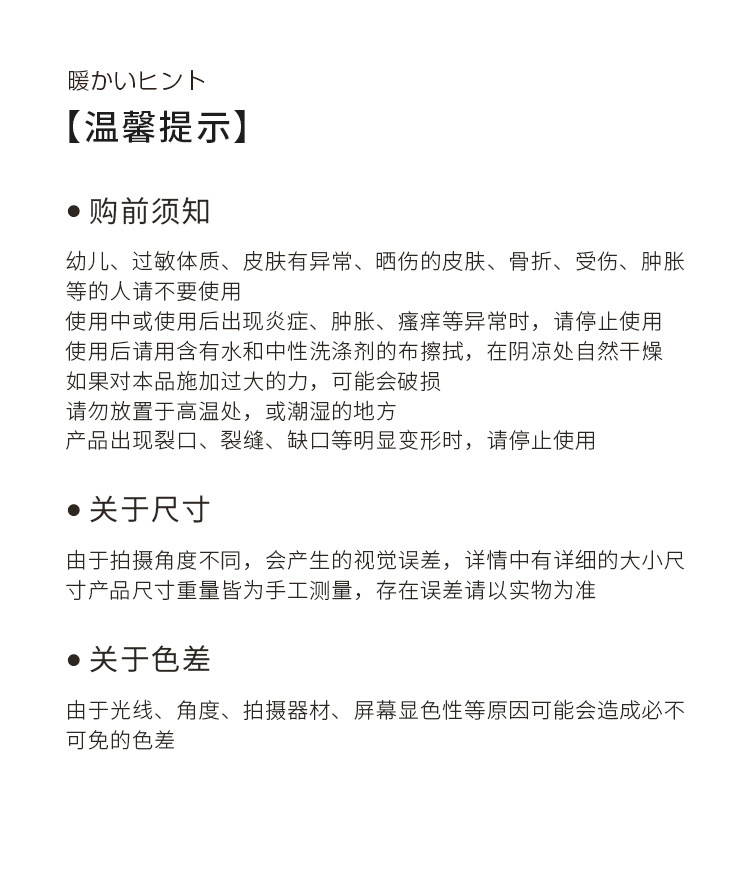 暖かいヒント
【温馨提示】

● 购前须知

幼儿、过敏体质、皮肤有异常、晒伤的皮肤、骨折、受伤、肿胀等的人请不要使用
使用中或使用后出现炎症、肿胀、瘙痒等异常时，请停止使用
使用后请用含有水和中性洗涤剂的布擦拭，在阴凉处自然干燥
如果对本品施加过大的力，可能会破损
请勿放置于高温处，或潮湿的地方
产品出现裂口、裂缝、缺口等明显变形时，请停止使用

● 关于尺寸

由于拍摄角度不同，会产生的视觉误差，详情中有详细的大小尺寸产品尺寸重量皆为手工测量，存在误差请以实物为准

● 关于色差

由于光线、角度、拍摄器材、屏幕显色性等原因可能会造成必不可免的色差